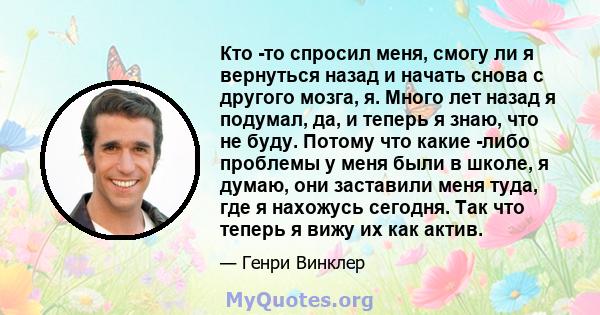 Кто -то спросил меня, смогу ли я вернуться назад и начать снова с другого мозга, я. Много лет назад я подумал, да, и теперь я знаю, что не буду. Потому что какие -либо проблемы у меня были в школе, я думаю, они заставили меня туда, где я нахожусь сегодня. Так что теперь я вижу их как актив.

— Генри Винклер

MyQuotes.org